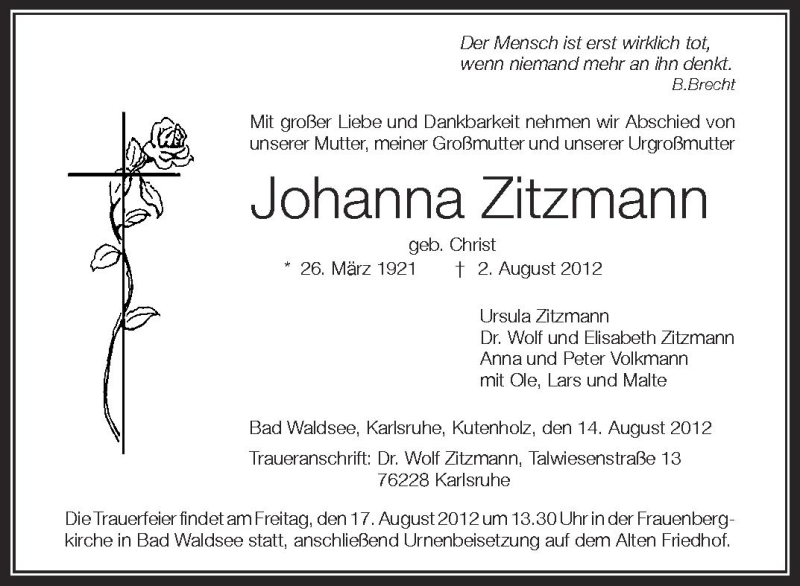 Der Mensch ist erst wirklich tot,
wenn niemand mehr an ihn denkt.
B.Brecht

Mit großer Liebe und Dankbarkeit nehmen wir Abschied von unserer Mutter, meiner Großmutter und unserer Urgroßmutter

Johanna Zitzmann

geb. Christ

* 26. März 1921 † 2. August 2012

Ursula Zitzmann
Dr. Wolf und Elisabeth Zitzmann
Anna und Peter Volkmann
mit Ole, Lars und Malte

Bad Waldsee, Karlsruhe, Kutenholz, den 14. August 2012

Traueranschrift: Dr. Wolf Zitzmann, Talwiesenstraße 13
76228 Karlsruhe

Die Trauerfeier findet am Freitag, den 17. August 2012 um 13.30 Uhr in der Frauenbergkirche in Bad Waldsee statt, anschließend Urnenbeisetzung auf dem Alten Friedhof.